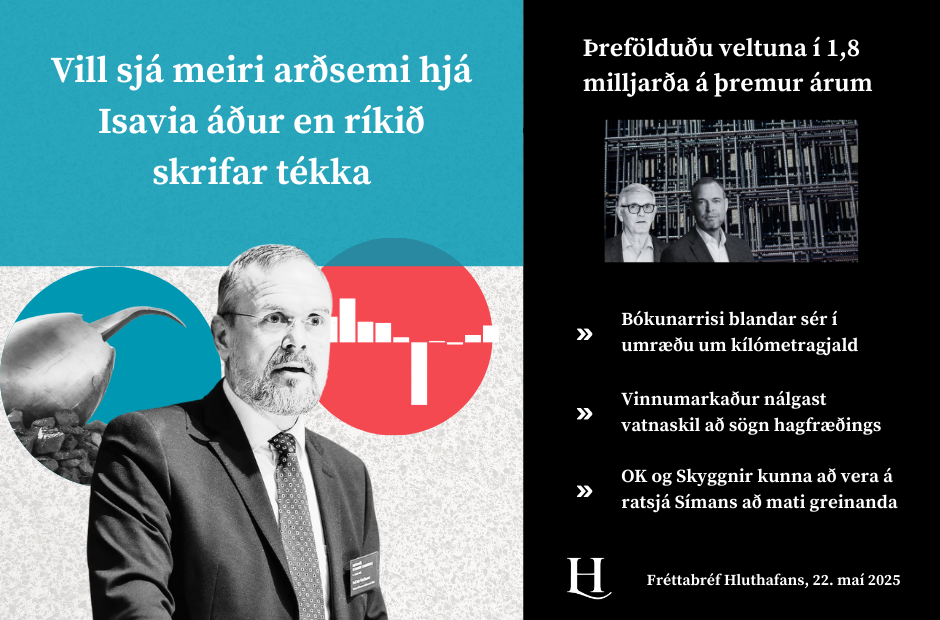 Vill sjá meiri arðsemi hjá Isavia áður en ríkið skrifar tékka

Þrefölduðu veltuna í 1,8 milljarða á þremur árum

» Bókunarrisi blandar sér í umræðu um kílómetragjald

» Vinnumarkaður nálgast vatnaskil að sögn hagfræðings

» OK og Skyggnir kunna að vera á ratsjá Símans að mati greinanda

H

Fréttabréf Hluthafans, 22. maí 2025